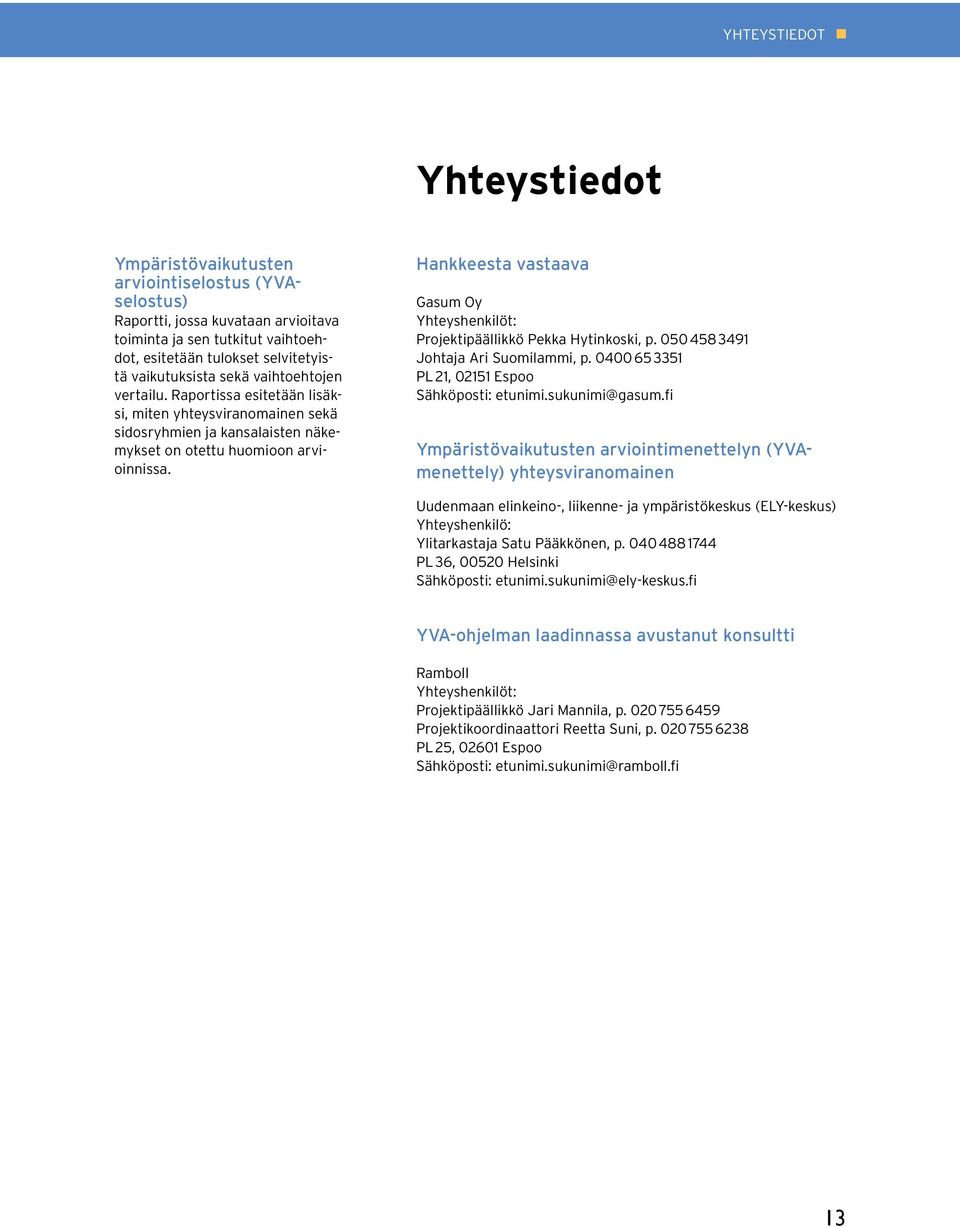 YHTEYSTIEDOT

Yhteystiedot

Ympäristövaikutusten arviointiselostus (YVA-selostus)
Raportti, jossa kuvataan arvioitava toiminta ja sen tutkitut vaihtoehdot, esitetään tulokset selvitetyistä vaikutuksista sekä vaihtoehtojen vertailu. Raportissa esitetään lisäksi, miten yhteysviranomainen sekä sidosryhmien ja kansalaisten näkemykset on otettu huomioon arvioinnissa.

Hankkeesta vastaava

Gasum Oy
Yhteyshenkilöt:
Projektipäällikkö Pekka Hytinkoski, p. 050 458 3491
Johtaja Ari Suomilammi, p. 0400 65 3351
PL 21, 02151 Espoo
Sähköposti: etunimi.sukunimi@gasum.fi

Ympäristövaikutusten arviointimenettelyn (YVA-menettely) yhteysviranomainen

Uudenmaan elinkeino-, liikenne- ja ympäristökeskus (ELY-keskus)
Yhteyshenkilö:
Ylitarkastaja Satu Pääkkönen, p. 040 488 1744
PL 36, 00520 Helsinki
Sähköposti: etunimi.sukunimi@ely-keskus.fi

YVA-ohjelman laadinnassa avustanut konsultti

Ramboll
Yhteyshenkilöt:
Projektipäällikkö Jari Mannila, p. 020 755 6459
Projektikoordinaattori Reetta Suni, p. 020 755 6238
PL 25, 02601 Espoo
Sähköposti: etunimi.sukunimi@ramboll.fi

13